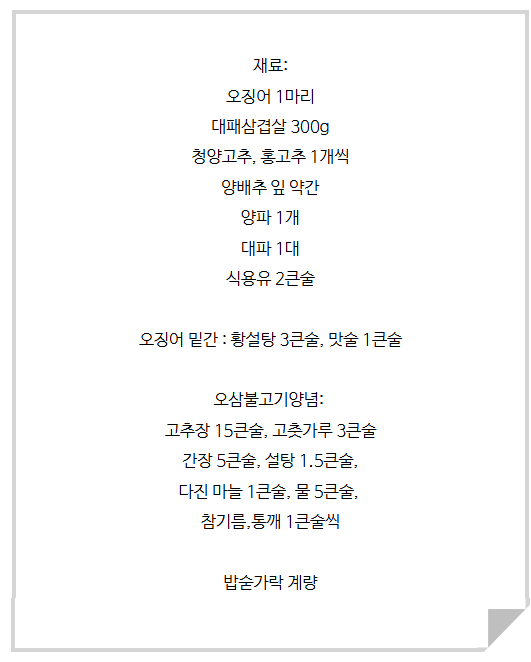 재료:
오징어 1마리
대패삼겹살 300g
청양고추, 홍고추 1개씩
양배추 잎 약간
양파 1개
대파 1대
식용유 2큰술

오징어 밑간 : 황설탕 3큰술, 맛술 1큰술

오삼불고기양념:
고추장 15큰술, 고춧가루 3큰술
간장 5큰술, 설탕 1.5큰술,
다진 마늘 1큰술, 물 5큰술,
참기름,통깨 1큰술씩

밥숟가락 계량